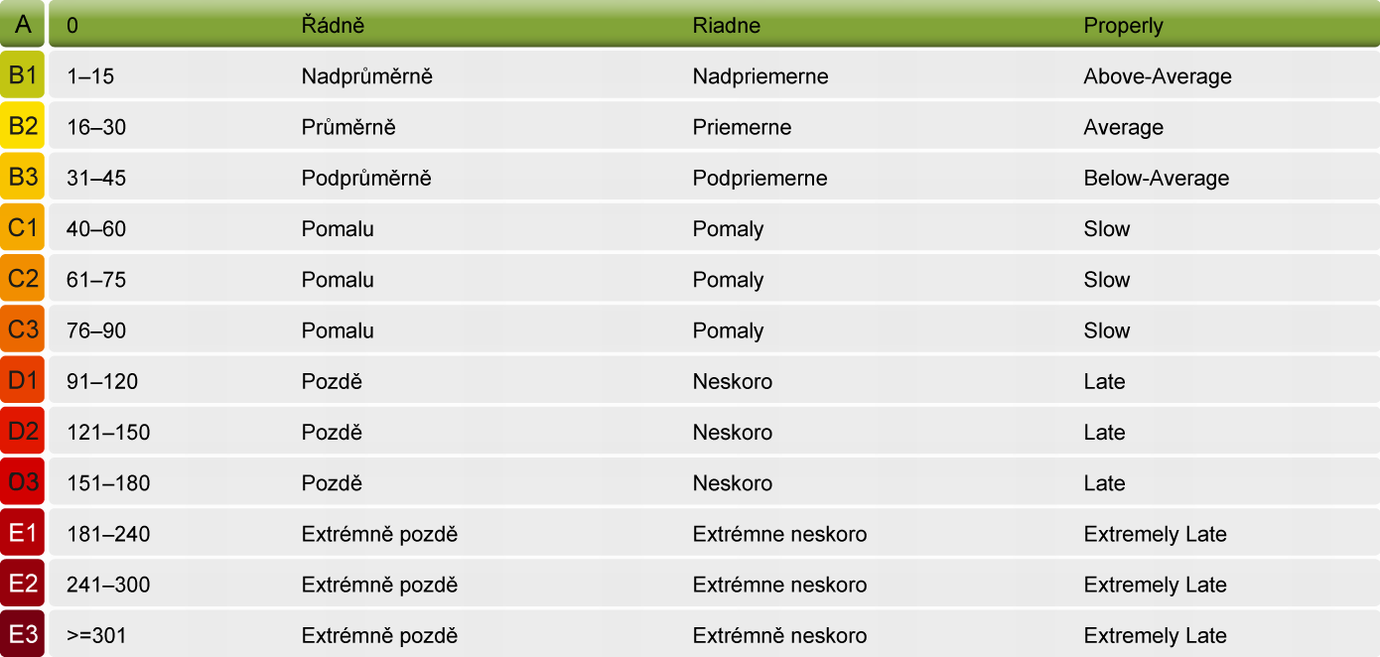 | A | 0 | Řádně | Riadne | Properly |
|---|---|---|---|---|
| B1 | 1–15 | Nadprůměrně | Nadpriemerne | Above-Average |
| B2 | 16–30 | Průměrně | Priemerne | Average |
| B3 | 31–45 | Podprůměrně | Podpriemerne | Below-Average |
| C1 | 40–60 | Pomalu | Pomaly | Slow |
| C2 | 61–75 | Pomalu | Pomaly | Slow |
| C3 | 76–90 | Pomalu | Pomaly | Slow |
| D1 | 91–120 | Pozdě | Neskoro | Late |
| D2 | 121–150 | Pozdě | Neskoro | Late |
| D3 | 151–180 | Pozdě | Neskoro | Late |
| E1 | 181–240 | Extrémně pozdě | Extrémne neskoro | Extremely Late |
| E2 | 241–300 | Extrémně pozdě | Extrémne neskoro | Extremely Late |
| E3 | >=301 | Extrémně pozdě | Extrémně neskoro | Extremely Late |